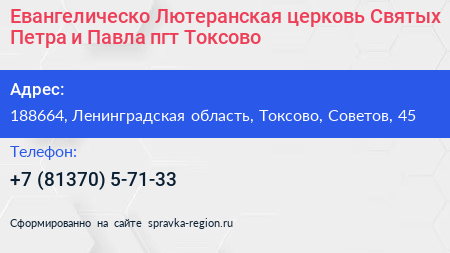 Евангелическо Лютеранская церковь Святых Петра и Павла пгт Токсово

Адрес:

188664, Ленинградская область, Токсово, Советов, 45

Телефон:

+7 (81370) 5-71-33

Сформированно на сайте spravka-region.ru